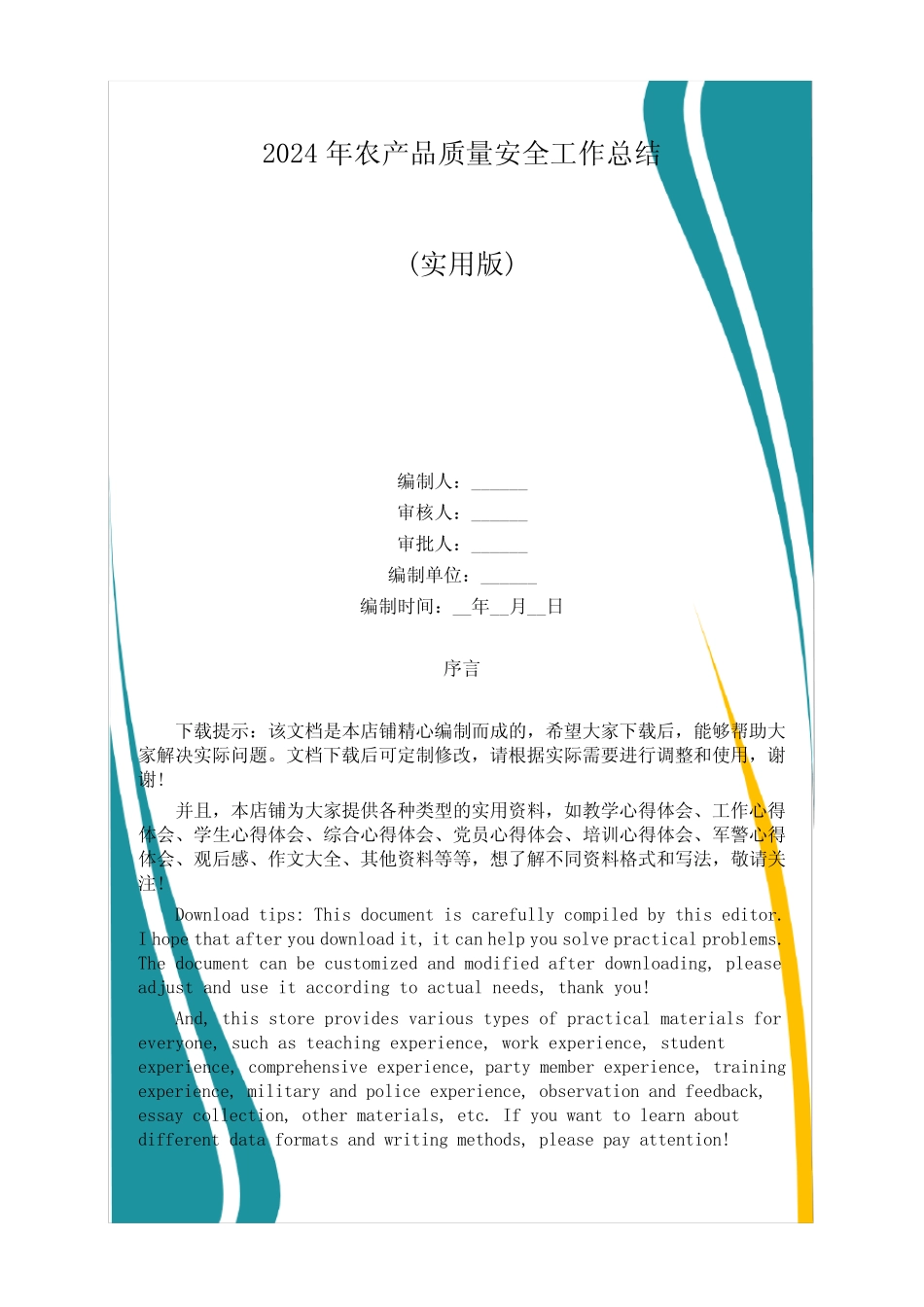 2024 年农产品质量安全工作总结

(实用版)

编制人：______
审核人：______
审批人：______
编制单位：______
编制时间：__年__月__日

序言

下载提示：该文档是本店铺精心编制而成的，希望大家下载后，能够帮助大家解决实际问题。文档下载后可定制修改，请根据实际需要进行调整和使用，谢谢!

并且，本店铺为大家提供各种类型的实用资料，如教学心得体会、工作心得体会、学生心得体会、综合心得体会、党员心得体会、培训心得体会、军警心得体会、观后感、作文大全、其他资料等等，想了解不同资料格式和写法，敬请关注!

Download tips: This document is carefully compiled by this editor. I hope that after you download it, it can help you solve practical problems. The document can be customized and modified after downloading, please adjust and use it according to actual needs, thank you!

And, this store provides various types of practical materials for everyone, such as teaching experience, work experience, student experience, comprehensive experience, party member experience, training experience, military and police experience, observation and feedback, essay collection, other materials, etc. If you want to learn about different data formats and writing methods, please pay attention!